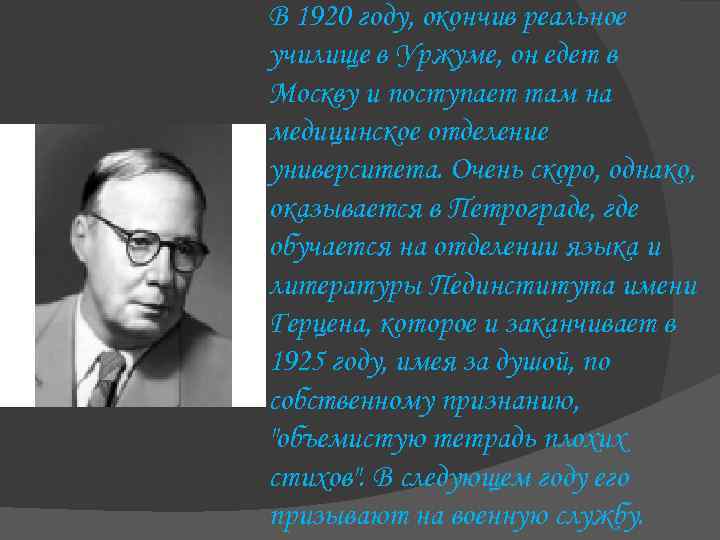 В 1920 году, окончив реальное училище в Уржуме, он едет в Москву и поступает там на медицинское отделение университета. Очень скоро, однако, оказывается в Петрограде, где обучается на отделении языка и литературы Пединститута имени Герцена, которое и заканчивает в 1925 году, имея за душой, по собственному признанию, "объемистую тетрадь плохих стихов". В следующем году его призывают на военную службу.